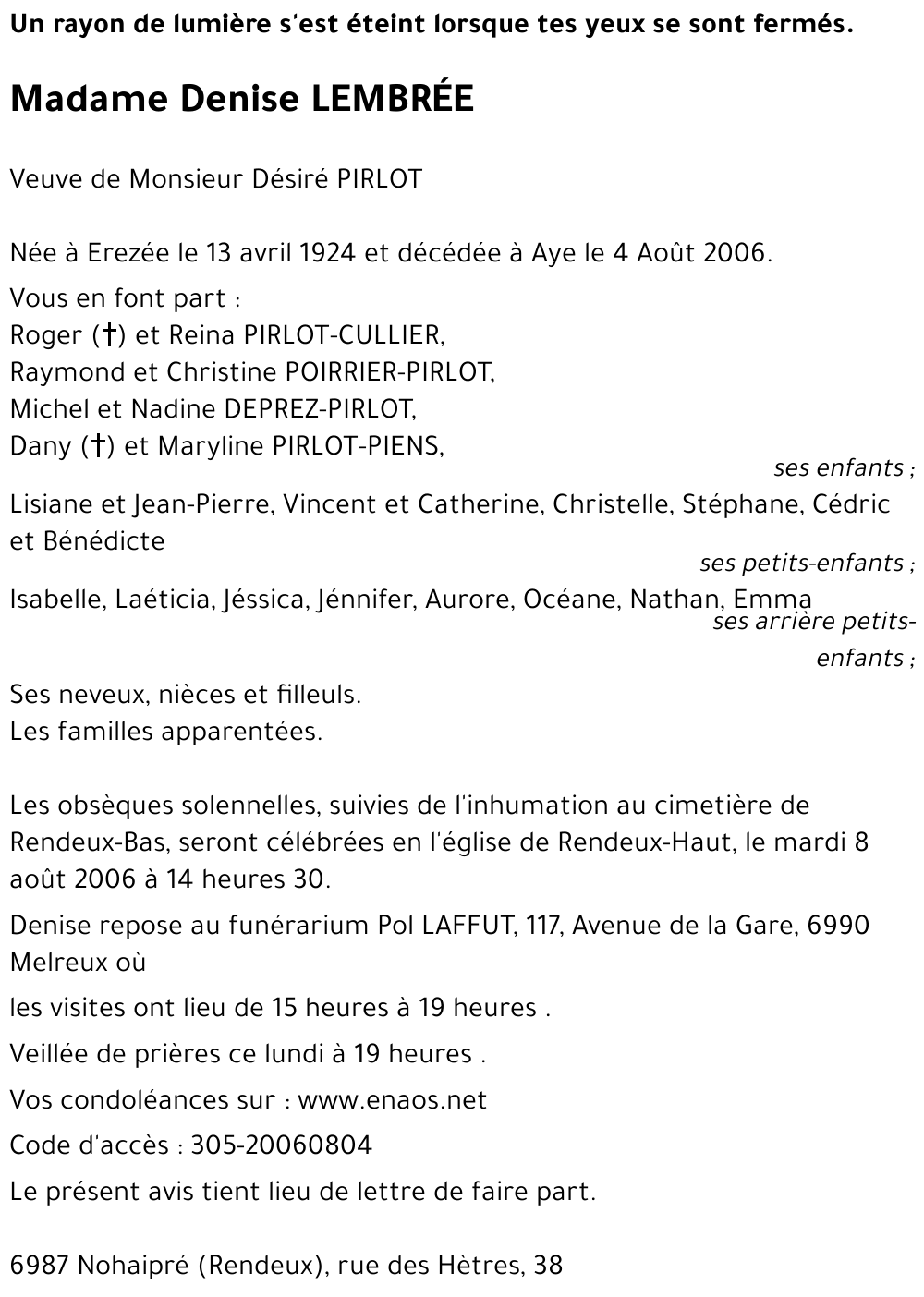 Un rayon de lumière s'est éteint lorsque tes yeux se sont fermés.

Madame Denise LEMBRÉE

Veuve de Monsieur Désiré PIRLOT

Née à Erezée le 13 avril 1924 et décédée à Aye le 4 Août 2006.

Vous en font part :
Roger (†) et Reina PIRLOT-CULLIER,
Raymond et Christine POIRRIER-PIRLOT,
Michel et Nadine DEPREZ-PIRLOT,
Dany (†) et Maryline PIRLOT-PIENS,
ses enfants ;

Lisiane et Jean-Pierre, Vincent et Catherine, Christelle, Stéphane, Cédric et Bénédicte
ses petits-enfants ;

Isabelle, Laéticia, Jéssica, Jénnifer, Aurore, Océane, Nathan, Emma
ses arrière petits-enfants ;

Ses neveux, nièces et filleuls.
Les familles apparentées.

Les obsèques solennelles, suivies de l'inhumation au cimetière de Rendeux-Bas, seront célébrées en l'église de Rendeux-Haut, le mardi 8 août 2006 à 14 heures 30.

Denise repose au funérarium Pol LAFFUT, 117, Avenue de la Gare, 6990 Melreux où

les visites ont lieu de 15 heures à 19 heures .

Veillée de prières ce lundi à 19 heures .

Vos condoléances sur : www.enaos.net

Code d'accès : 305-20060804

Le présent avis tient lieu de lettre de faire part.

6987 Nohaipré (Rendeux), rue des Hètres, 38